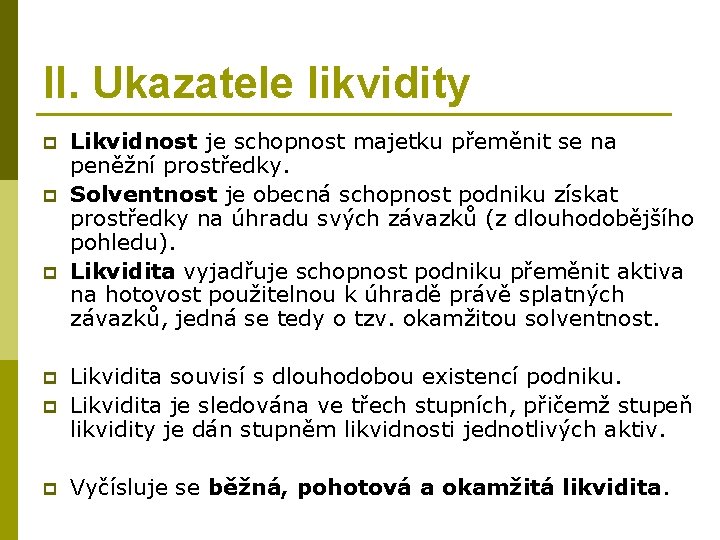 II. Ukazatele likvidity

Likvidnost je schopnost majetku přeměnit se na peněžní prostředky.

Solventnost je obecná schopnost podniku získat prostředky na úhradu svých závazků (z dlouhodobějšího pohledu).

Likvidita vyjadřuje schopnost podniku přeměnit aktiva na hotovost použitelnou k úhradě právě splatných závazků, jedná se tedy o tzv. okamžitou solventnost.

Likvidita souvisí s dlouhodobou existencí podniku.

Likvidita je sledována ve třech stupních, přičemž stupeň likvidity je dán stupněm likvidnosti jednotlivých aktiv.

Vyčísluje se běžná, pohotová a okamžitá likvidita.